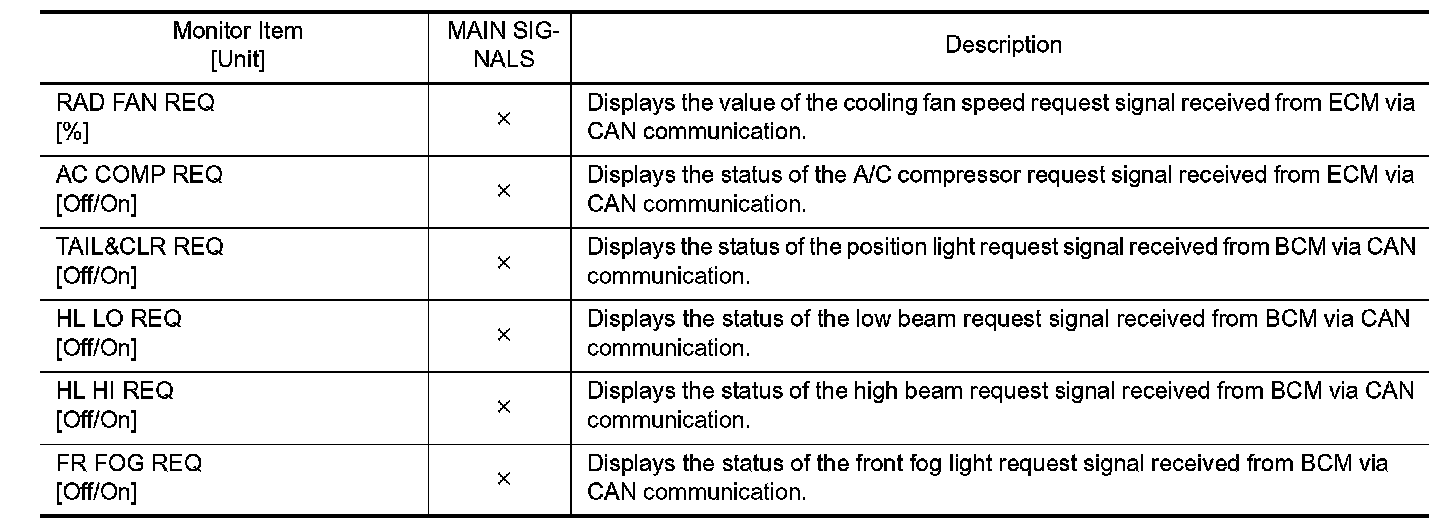 | Monitor Item [Unit] | MAIN SIGNALS | Description |
|---|---|---|
| RAD FAN REQ [%] | × | Displays the value of the cooling fan speed request signal received from ECM via CAN communication. |
| AC COMP REQ [Off/On] | × | Displays the status of the A/C compressor request signal received from ECM via CAN communication. |
| TAIL&CLR REQ [Off/On] | × | Displays the status of the position light request signal received from BCM via CAN communication. |
| HL LO REQ [Off/On] | × | Displays the status of the low beam request signal received from BCM via CAN communication. |
| HL HI REQ [Off/On] | × | Displays the status of the high beam request signal received from BCM via CAN communication. |
| FR FOG REQ [Off/On] | × | Displays the status of the front fog light request signal received from BCM via CAN communication. |